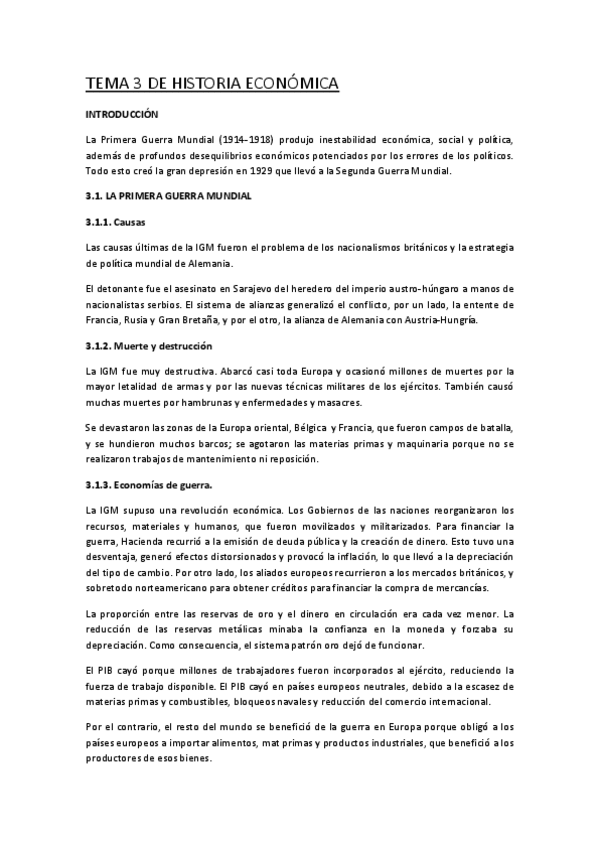 TEMA 3 DE HISTORIA ECONÓMICA

INTRODUCCIÓN

La Primera Guerra Mundial (1914-1918) produjo inestabilidad económica, social y política, además de profundos desequilibrios económicos potenciados por los errores de los políticos. Todo esto creó la gran depresión en 1929 que llevó a la Segunda Guerra Mundial.

3.1. LA PRIMERA GUERRA MUNDIAL

3.1.1. Causas

Las causas últimas de la IGM fueron el problema de los nacionalismos británicos y la estrategia de política mundial de Alemania.

El detonante fue el asesinato en Sarajevo del heredero del imperio austro-húngaro a manos de nacionalistas serbios. El sistema de alianzas generalizó el conflicto, por un lado, la entente de Francia, Rusia y Gran Bretaña, y por el otro, la alianza de Alemania con Austria-Hungría.

3.1.2. Muerte y destrucción

La IGM fue muy destructiva. Abarcó casi toda Europa y ocasionó millones de muertes por la mayor letalidad de armas y por las nuevas técnicas militares de los ejércitos. También causó muchas muertes por hambrunas y enfermedades y masacres.

Se devastaron las zonas de la Europa oriental, Bélgica y Francia, que fueron campos de batalla, y se hundieron muchos barcos; se agotaron las materias primas y maquinaria porque no se realizaron trabajos de mantenimiento ni reposición.

3.1.3. Economías de guerra.

La IGM supuso una revolución económica. Los Gobiernos de las naciones reorganizaron los recursos, materiales y humanos, que fueron movilizados y militarizados. Para financiar la guerra, Hacienda recurrió a la emisión de deuda pública y la creación de dinero. Esto tuvo una desventaja, generó efectos distorsionados y provocó la inflación, lo que llevó a la depreciación del tipo de cambio. Por otro lado, los aliados europeos recurrieron a los mercados británicos, y sobretodo norteamericano para obtener créditos para financiar la compra de mercancías.

La proporción entre las reservas de oro y el dinero en circulación era cada vez menor. La reducción de las reservas metálicas minaba la confianza en la moneda y forzaba su depreciación. Como consecuencia, el sistema patrón oro dejó de funcionar.

El PIB cayó porque millones de trabajadores fueron incorporados al ejército, reduciendo la fuerza de trabajo disponible. El PIB cayó en países europeos neutrales, debido a la escasez de materias primas y combustibles, bloqueos navales y reducción del comercio internacional.

Por el contrario, el resto del mundo se benefició de la guerra en Europa porque obligó a los países europeos a importar alimentos, mat primas y productos industriales, que benefició a los productores de esos bienes.